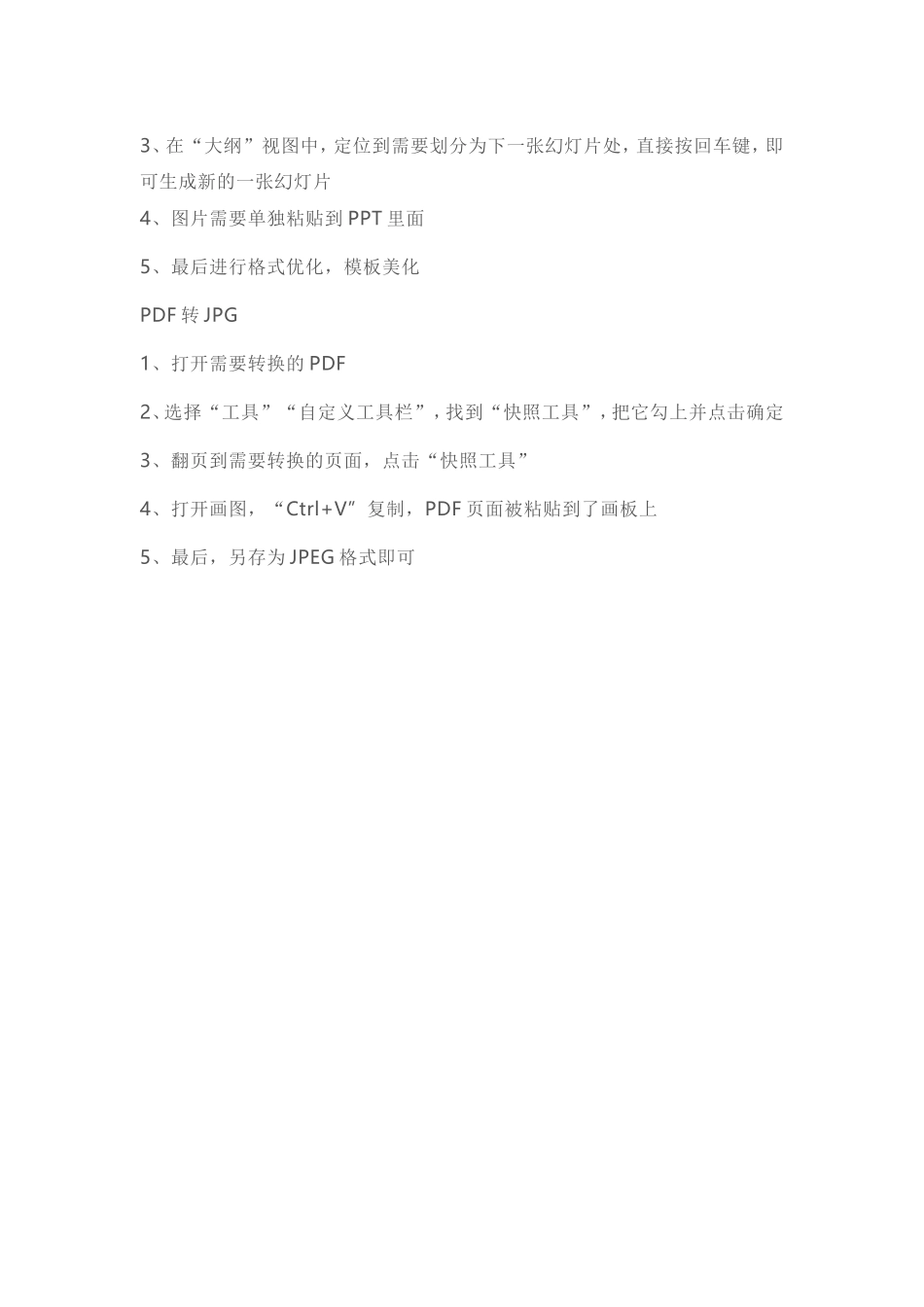 3、在“大纲”视图中，定位到需要划分为下一张幻灯片处，直接按回车键，即可生成新的一张幻灯片

4、图片需要单独粘贴到 PPT 里面

5、最后进行格式优化，模板美化

PDF 转 JPG

1、打开需要转换的 PDF

2、选择“工具”“自定义工具栏”，找到“快照工具”，把它勾上并点击确定

3、翻页到需要转换的页面，点击“快照工具”

4、打开画图，“Ctrl+V”复制，PDF 页面被粘贴到了画板上

5、最后，另存为 JPEG 格式即可